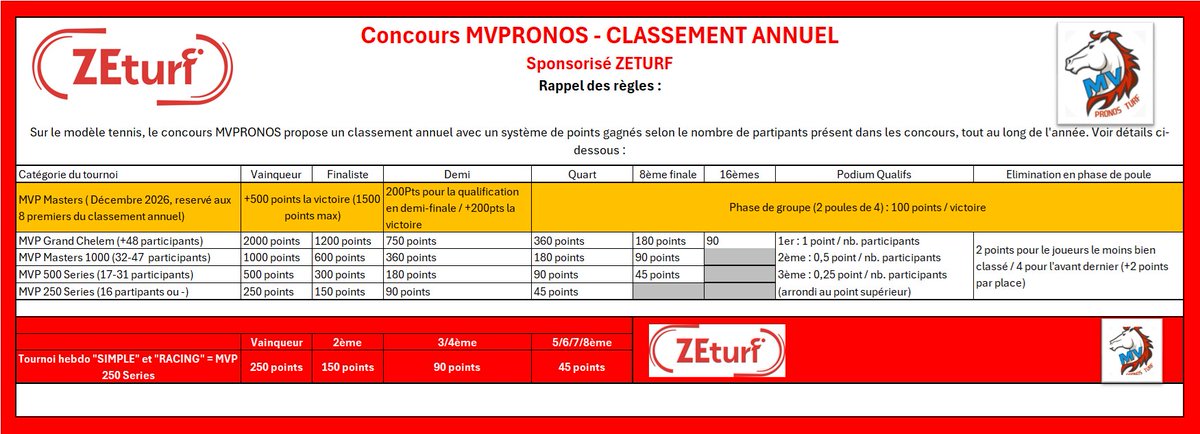 ZEturf

Concours MVPRONOS - CLASSEMENT ANNUEL

Sponsorisé ZETURF

Rappel des règles :

MV PRONOS TURF

Sur le modèle tennis, le concours MVPRONOS propose un classement annuel avec un système de points gagnés selon le nombre de partipants présent dans les concours, tout au long de l'année. Voir détails ci-dessous :

| Catégorie du tournoi | Vainqueur | Finaliste | Demi | Quart | 8ème finale | 16èmes | Podium Qualifs | Elimination en phase de poule |
|---|---|---|---|---|---|---|---|---|
| MVP Masters ( Décembre 2026, reservé aux 8 premiers du classement annuel) | +500 points la victoire (1500 points max) | | 200Pts pour la qualification en demi-finale / +200pts la victoire | Phase de groupe (2 poules de 4) : 100 points / victoire | | | | |
| MVP Grand Chelem (+48 participants) | 2000 points | 1200 points | 750 points | 360 points | 180 points | 90 | 1er : 1 point / nb. participants | 2 points pour le joueurs le moins bien classé / 4 pour l'avant dernier (+2 points par place) |
| MVP Masters 1000 (32-47 participants) | 1000 points | 600 points | 360 points | 180 points | 90 points | | 2ème : 0,5 point / nb. participants | |
| MVP 500 Series (17-31 participants) | 500 points | 300 points | 180 points | 90 points | 45 points | | 3ème : 0,25 point / nb. participants | |
| MVP 250 Series (16 partipants ou -) | 250 points | 150 points | 90 points | 45 points | | | (arrondi au point supérieur) | |

| | Vainqueur | 2ème | 3/4ème | 5/6/7/8ème |
|---|---|---|---|---|
| Tournoi hebdo "SIMPLE" et "RACING" = MVP 250 Series | 250 points | 150 points | 90 points | 45 points |

ZEturf

MV PRONOS TURF